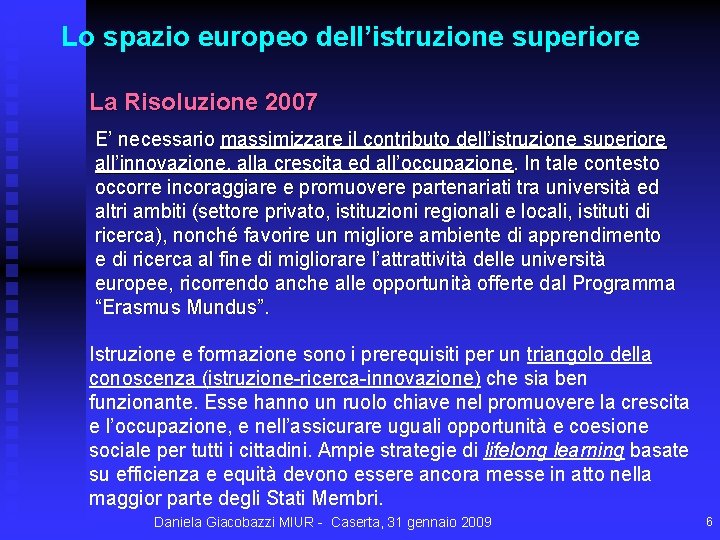 Lo spazio europeo dell’istruzione superiore

La Risoluzione 2007

E’ necessario massimizzare il contributo dell’istruzione superiore all’innovazione, alla crescita ed all’occupazione. In tale contesto occorre incoraggiare e promuovere partenariati tra università ed altri ambiti (settore privato, istituzioni regionali e locali, istituti di ricerca), nonché favorire un migliore ambiente di apprendimento e di ricerca al fine di migliorare l’attrattività delle università europee, ricorrendo anche alle opportunità offerte dal Programma “Erasmus Mundus”.

Istruzione e formazione sono i prerequisiti per un triangolo della conoscenza (istruzione-ricerca-innovazione) che sia ben funzionante. Esse hanno un ruolo chiave nel promuovere la crescita e l’occupazione, e nell’assicurare uguali opportunità e coesione sociale per tutti i cittadini. Ampie strategie di lifelong learning basate su efficienza e equità devono essere ancora messe in atto nella maggior parte degli Stati Membri.

Daniela Giacobazzi MIUR - Caserta, 31 gennaio 2009

6